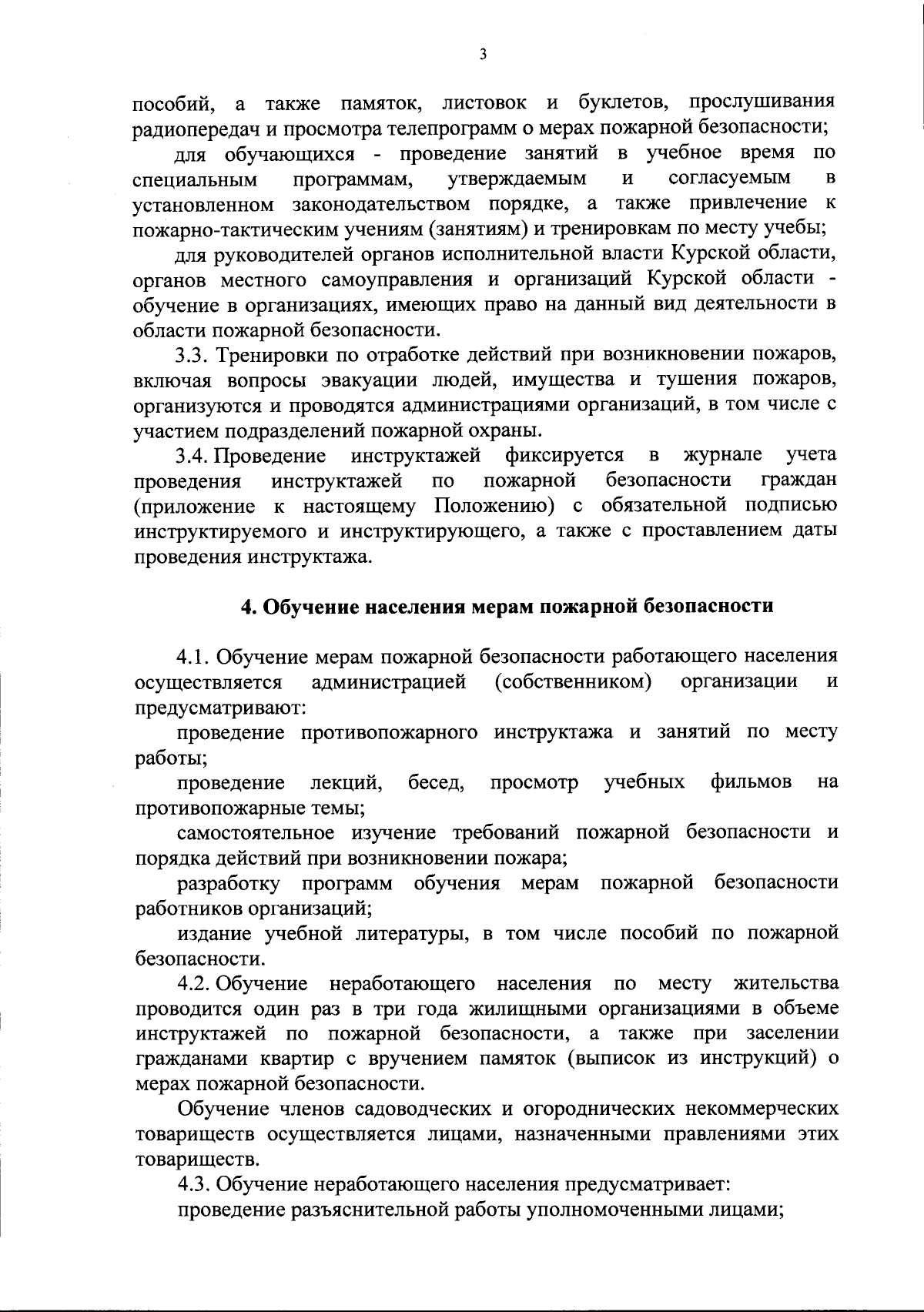 3

пособий, а также памяток, листовок и буклетов, прослушивания радиопередач и просмотра телепрограмм о мерах пожарной безопасности;

для обучающихся - проведение занятий в учебное время по специальным программам, утверждаемым и согласуемым в установленном законодательством порядке, а также привлечение к пожарно-тактическим учениям (занятиям) и тренировкам по месту учебы;

для руководителей органов исполнительной власти Курской области, органов местного самоуправления и организаций Курской области - обучение в организациях, имеющих право на данный вид деятельности в области пожарной безопасности.

3.3. Тренировки по отработке действий при возникновении пожаров, включая вопросы эвакуации людей, имущества и тушения пожаров, организуются и проводятся администрациями организаций, в том числе с участием подразделений пожарной охраны.

3.4. Проведение инструктажей фиксируется в журнале учета проведения инструктажей по пожарной безопасности граждан (приложение к настоящему Положению) с обязательной подписью инструктируемого и инструктирующего, а также с проставлением даты проведения инструктажа.

4. Обучение населения мерам пожарной безопасности

4.1. Обучение мерам пожарной безопасности работающего населения осуществляется администрацией (собственником) организации и предусматривают:

проведение противопожарного инструктажа и занятий по месту работы;

проведение лекций, бесед, просмотр учебных фильмов на противопожарные темы;

самостоятельное изучение требований пожарной безопасности и порядка действий при возникновении пожара;

разработку программ обучения мерам пожарной безопасности работников организаций;

издание учебной литературы, в том числе пособий по пожарной безопасности.

4.2. Обучение неработающего населения по месту жительства проводится один раз в три года жилищными организациями в объеме инструктажей по пожарной безопасности, а также при заселении гражданами квартир с вручением памяток (выписок из инструкций) о мерах пожарной безопасности.

Обучение членов садоводческих и огороднических некоммерческих товариществ осуществляется лицами, назначенными правлениями этих товариществ.

4.3. Обучение неработающего населения предусматривает:

проведение разъяснительной работы уполномоченными лицами;